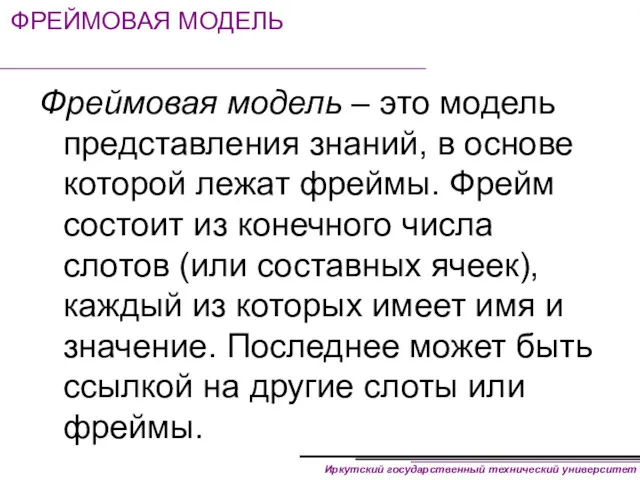 ФРЕЙМОВАЯ МОДЕЛЬ

Фреймовая модель – это модель представления знаний, в основе которой лежат фреймы. Фрейм состоит из конечного числа слотов (или составных ячеек), каждый из которых имеет имя и значение. Последнее может быть ссылкой на другие слоты или фреймы.

Иркутский государственный технический университет